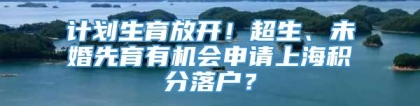 计划生育放开！超生、未婚先育有机会申请上海积分落户？